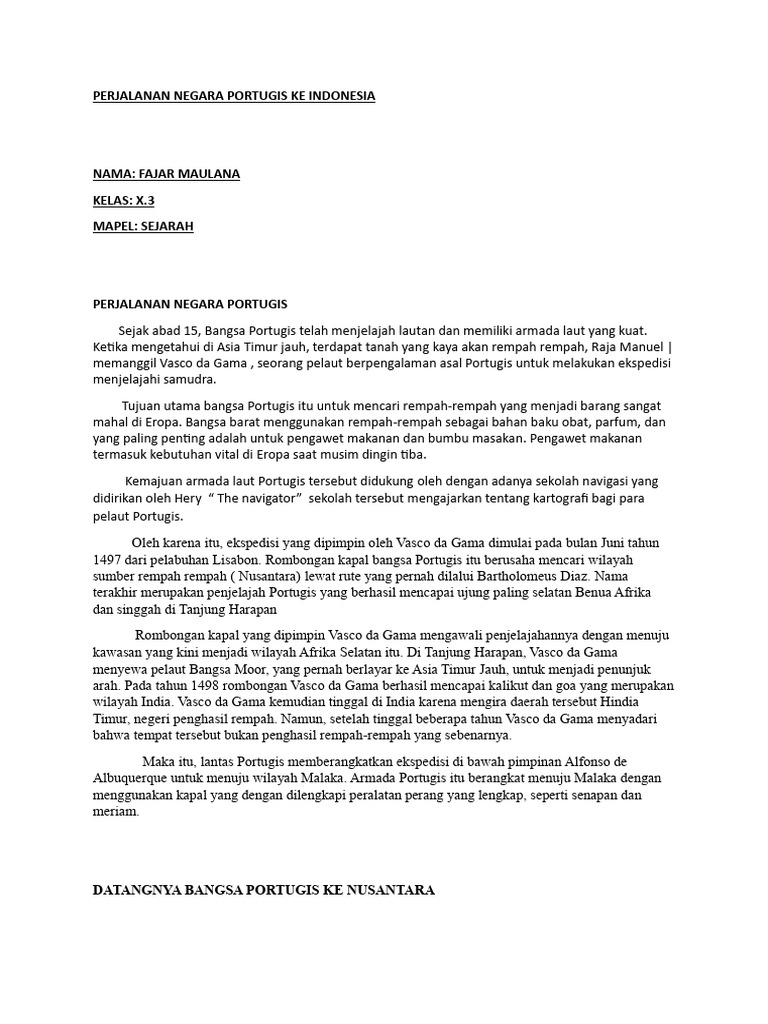 PERJALANAN NEGARA PORTUGIS KE INDONESIA

NAMA: FAJAR MAULANA

KELAS: X.3

MAPEL: SEJARAH

PERJALANAN NEGARA PORTUGIS

Sejak abad 15, Bangsa Portugis telah menjelajah lautan dan memiliki armada laut yang kuat. Ketika mengetahui di Asia Timur jauh, terdapat tanah yang kaya akan rempah rempah, Raja Manuel | memanggil Vasco da Gama , seorang pelaut berpengalaman asal Portugis untuk melakukan ekspedisi menjelajahi samudra.

Tujuan utama bangsa Portugis itu untuk mencari rempah-rempah yang menjadi barang sangat mahal di Eropa. Bangsa barat menggunakan rempah-rempah sebagai bahan baku obat, parfum, dan yang paling penting adalah untuk pengawet makanan dan bumbu masakan. Pengawet makanan termasuk kebutuhan vital di Eropa saat musim dingin tiba.

Kemajuan armada laut Portugis tersebut didukung oleh dengan adanya sekolah navigasi yang didirikan oleh Hery " The navigator" sekolah tersebut mengajarkan tentang kartografi bagi para pelaut Portugis.

Oleh karena itu, ekspedisi yang dipimpin oleh Vasco da Gama dimulai pada bulan Juni tahun 1497 dari pelabuhan Lisabon. Rombongan kapal bangsa Portugis itu berusaha mencari wilayah sumber rempah rempah ( Nusantara) lewat rute yang pernah dilalui Bartholomeus Diaz. Nama terakhir merupakan penjelajah Portugis yang berhasil mencapai ujung paling selatan Benua Afrika dan singgah di Tanjung Harapan

Rombongan kapal yang dipimpin Vasco da Gama mengawali penjelajahannya dengan menuju kawasan yang kini menjadi wilayah Afrika Selatan itu. Di Tanjung Harapan, Vasco da Gama menyewa pelaut Bangsa Moor, yang pernah berlayar ke Asia Timur Jauh, untuk menjadi penunjuk arah. Pada tahun 1498 rombongan Vasco da Gama berhasil mencapai kalikut dan goa yang merupakan wilayah India. Vasco da Gama kemudian tinggal di India karena mengira daerah tersebut Hindia Timur, negeri penghasil rempah. Namun, setelah tinggal beberapa tahun Vasco da Gama menyadari bahwa tempat tersebut bukan penghasil rempah-rempah yang sebenarnya.

Maka itu, lantas Portugis memberangkatkan ekspedisi di bawah pimpinan Alfonso de Albuquerque untuk menuju wilayah Malaka. Armada Portugis itu berangkat menuju Malaka dengan menggunakan kapal yang dengan dilengkapi peralatan perang yang lengkap, seperti senapan dan meriam.

DATANGNYA BANGSA PORTUGIS KE NUSANTARA